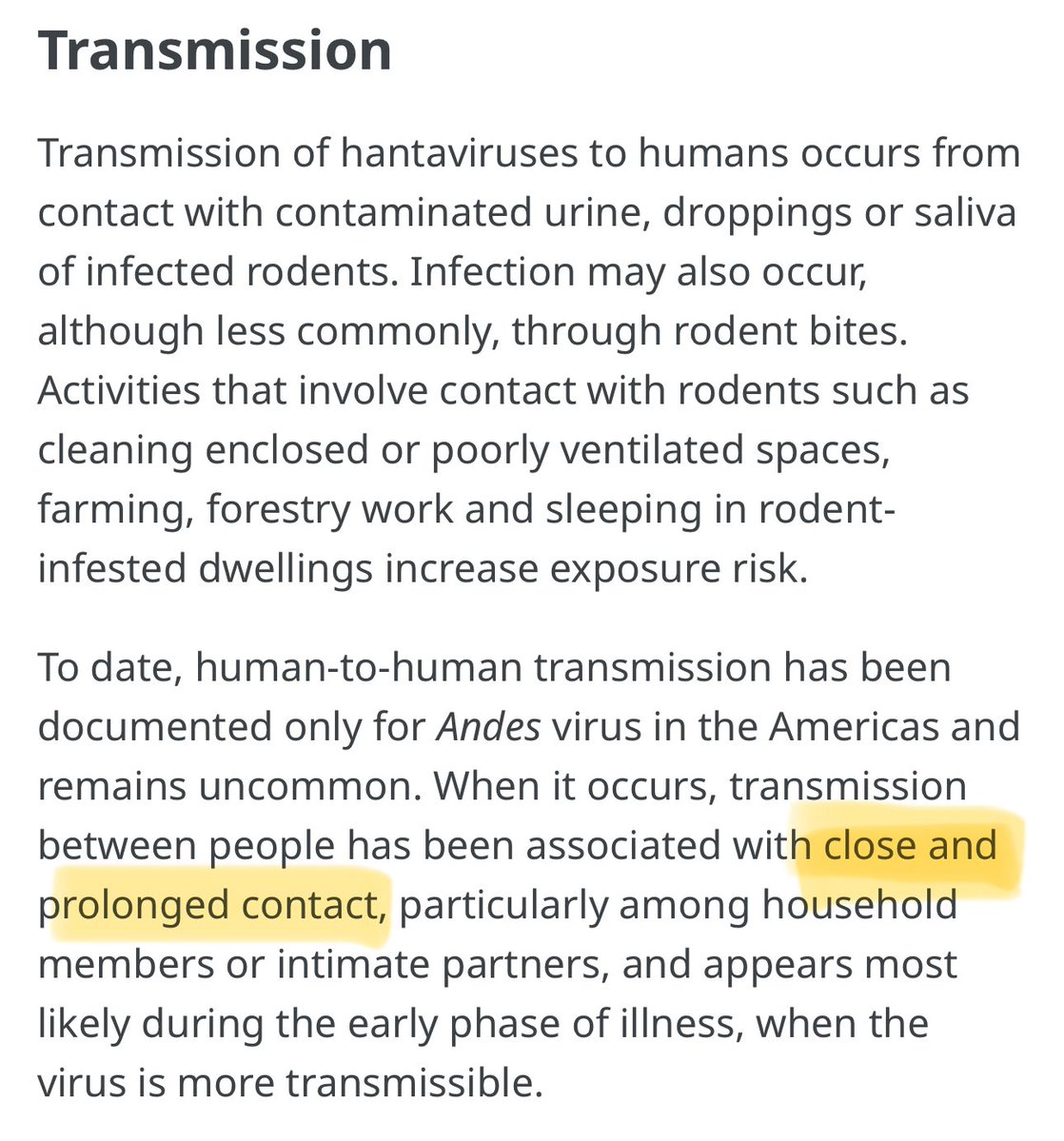 Transmission

Transmission of hantaviruses to humans occurs from contact with contaminated urine, droppings or saliva of infected rodents. Infection may also occur, although less commonly, through rodent bites. Activities that involve contact with rodents such as cleaning enclosed or poorly ventilated spaces, farming, forestry work and sleeping in rodent-infested dwellings increase exposure risk.

To date, human-to-human transmission has been documented only for Andes virus in the Americas and remains uncommon. When it occurs, transmission between people has been associated with close and prolonged contact, particularly among household members or intimate partners, and appears most likely during the early phase of illness, when the virus is more transmissible.